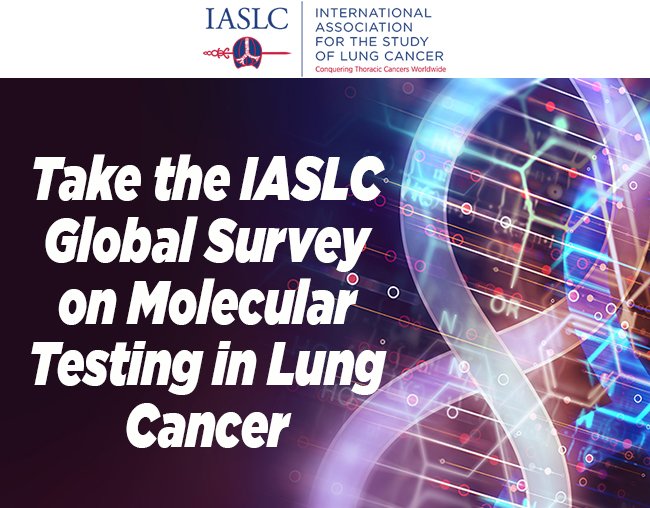 IASLC

INTERNATIONAL ASSOCIATION FOR THE STUDY OF LUNG CANCER
Conquering Thoracic Cancers Worldwide

Take the IASLC Global Survey on Molecular Testing in Lung Cancer